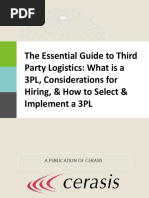 PDF

The Essential Guide to Third Party Logistics: What is a 3PL, Considerations for Hiring, & How to Select & Implement a 3PL

A PUBLICATION OF CERASIS

cerasis